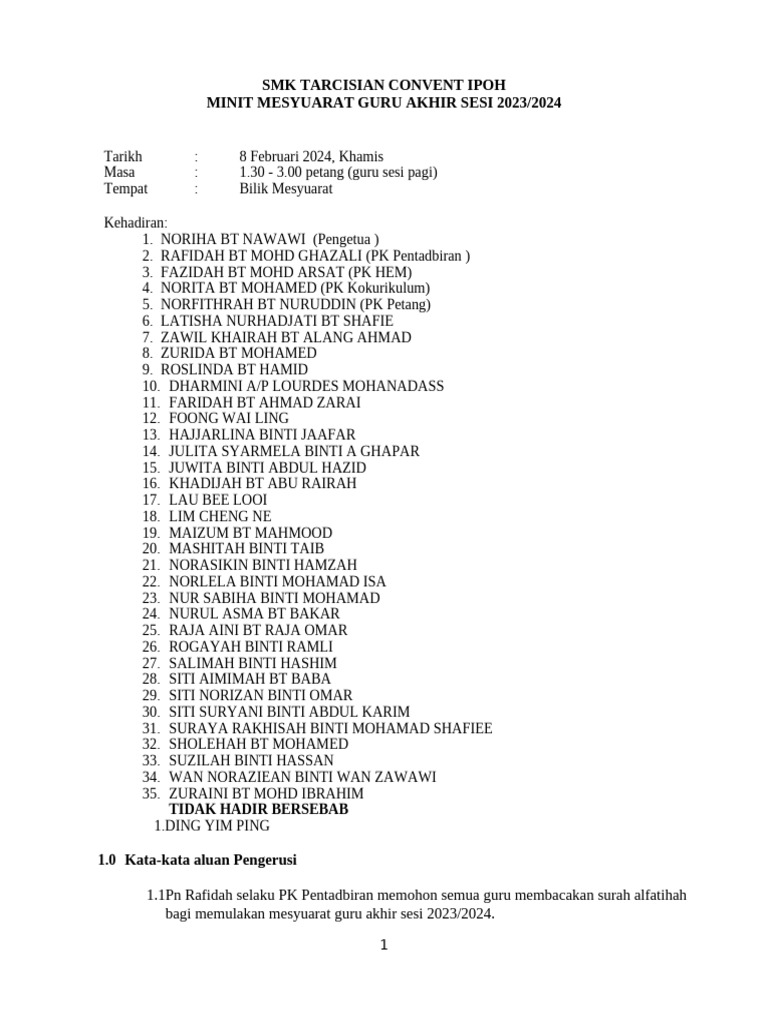 SMK TARCISIAN CONVENT IPOH
MINIT MESYUARAT GURU AKHIR SESI 2023/2024

Tarikh : 8 Februari 2024, Khamis
Masa : 1.30 - 3.00 petang (guru sesi pagi)
Tempat : Bilik Mesyuarat

Kehadiran:
1. NORIHA BT NAWAWI (Pengetua )
2. RAFIDAH BT MOHD GHAZALI (PK Pentadbiran )
3. FAZIDAH BT MOHD ARSAT (PK HEM)
4. NORITA BT MOHAMED (PK Kokurikulum)
5. NORFITHRAH BT NURUDDIN (PK Petang)
6. LATISHA NURHADJATI BT SHAFIE
7. ZAWIL KHAIRAH BT ALANG AHMAD
8. ZURIDA BT MOHAMED
9. ROSLINDA BT HAMID
10. DHARMINI A/P LOURDES MOHANADASS
11. FARIDAH BT AHMAD ZARAI
12. FOONG WAI LING
13. HAJJARLINA BINTI JAAFAR
14. JULITA SYARMELA BINTI A GHAPAR
15. JUWITA BINTI ABDUL HAZID
16. KHADIJAH BT ABU RAIRAH
17. LAU BEE LOOI
18. LIM CHENG NE
19. MAIZUM BT MAHMOOD
20. MASHITAH BINTI TAIB
21. NORASIKIN BINTI HAMZAH
22. NORLELA BINTI MOHAMAD ISA
23. NUR SABIHA BINTI MOHAMAD
24. NURUL ASMA BT BAKAR
25. RAJA AINI BT RAJA OMAR
26. ROGAYAH BINTI RAMLI
27. SALIMAH BINTI HASHIM
28. SITI AIMIMAH BT BABA
29. SITI NORIZAN BINTI OMAR
30. SITI SURYANI BINTI ABDUL KARIM
31. SURAYA RAKHISAH BINTI MOHAMAD SHAFIEE
32. SHOLEHAH BT MOHAMED
33. SUZILAH BINTI HASSAN
34. WAN NORAZIEAN BINTI WAN ZAWAWI
35. ZURAINI BT MOHD IBRAHIM
TIDAK HADIR BERSEBAB
1.DING YIM PING

1.0 Kata-kata aluan Pengerusi

1.1Pn Rafidah selaku PK Pentadbiran memohon semua guru membacakan surah alfatihah bagi memulakan mesyuarat guru akhir sesi 2023/2024.

1